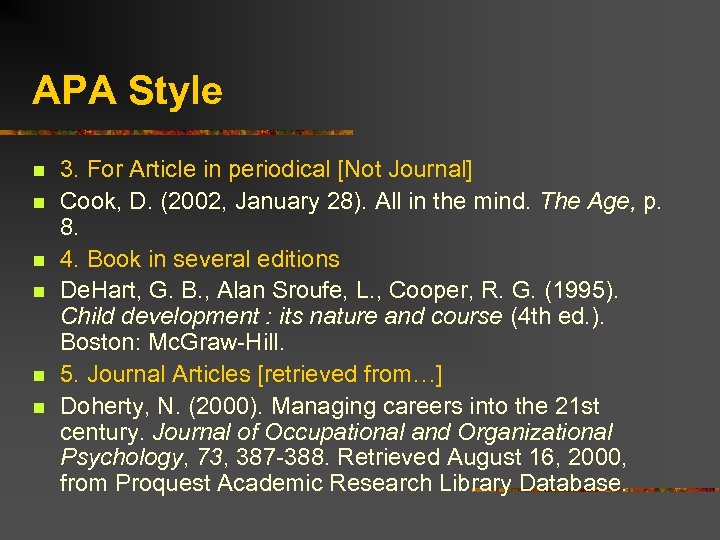 APA Style

• 3. For Article in periodical [Not Journal]
• Cook, D. (2002, January 28). All in the mind. The Age, p. 8.
• 4. Book in several editions
• DeHart, G. B., Alan Sroufe, L., Cooper, R. G. (1995). Child development : its nature and course (4th ed.). Boston: McGraw-Hill.
• 5. Journal Articles [retrieved from…]
• Doherty, N. (2000). Managing careers into the 21st century. Journal of Occupational and Organizational Psychology, 73, 387-388. Retrieved August 16, 2000, from Proquest Academic Research Library Database.